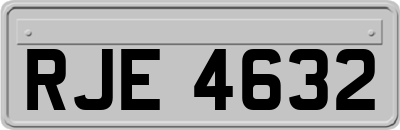 RJE 4632